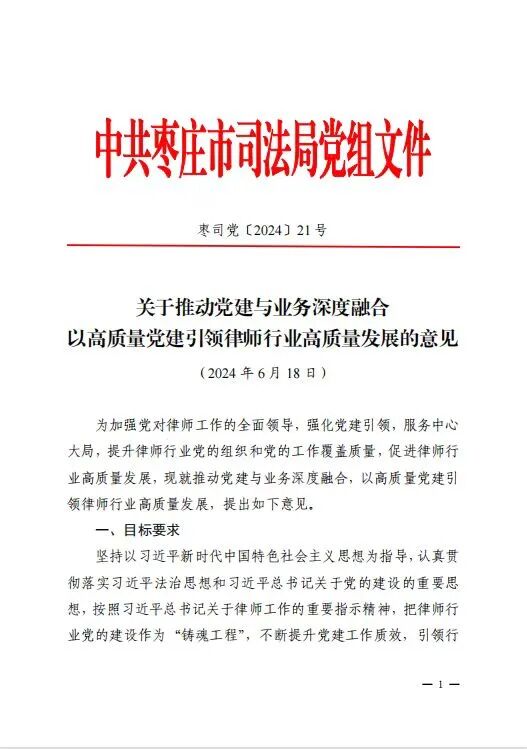 中共枣庄市司法局党组文件

枣司党〔2024〕21号

关于推动党建与业务深度融合
以高质量党建引领律师行业高质量发展的意见

（2024年6月18日）

为加强党对律师工作的全面领导，强化党建引领，服务中心大局，提升律师行业党的组织和党的工作覆盖质量，促进律师行业高质量发展，现就推动党建与业务深度融合，以高质量党建引领律师行业高质量发展，提出如下意见。

一、目标要求

坚持以习近平新时代中国特色社会主义思想为指导，认真贯彻落实习近平法治思想和习近平总书记关于党的建设的重要思想，按照习近平总书记关于律师工作的重要指示精神，把律师行业党的建设作为“铸魂工程”，不断提升党建工作质效，引领行

— 1 —